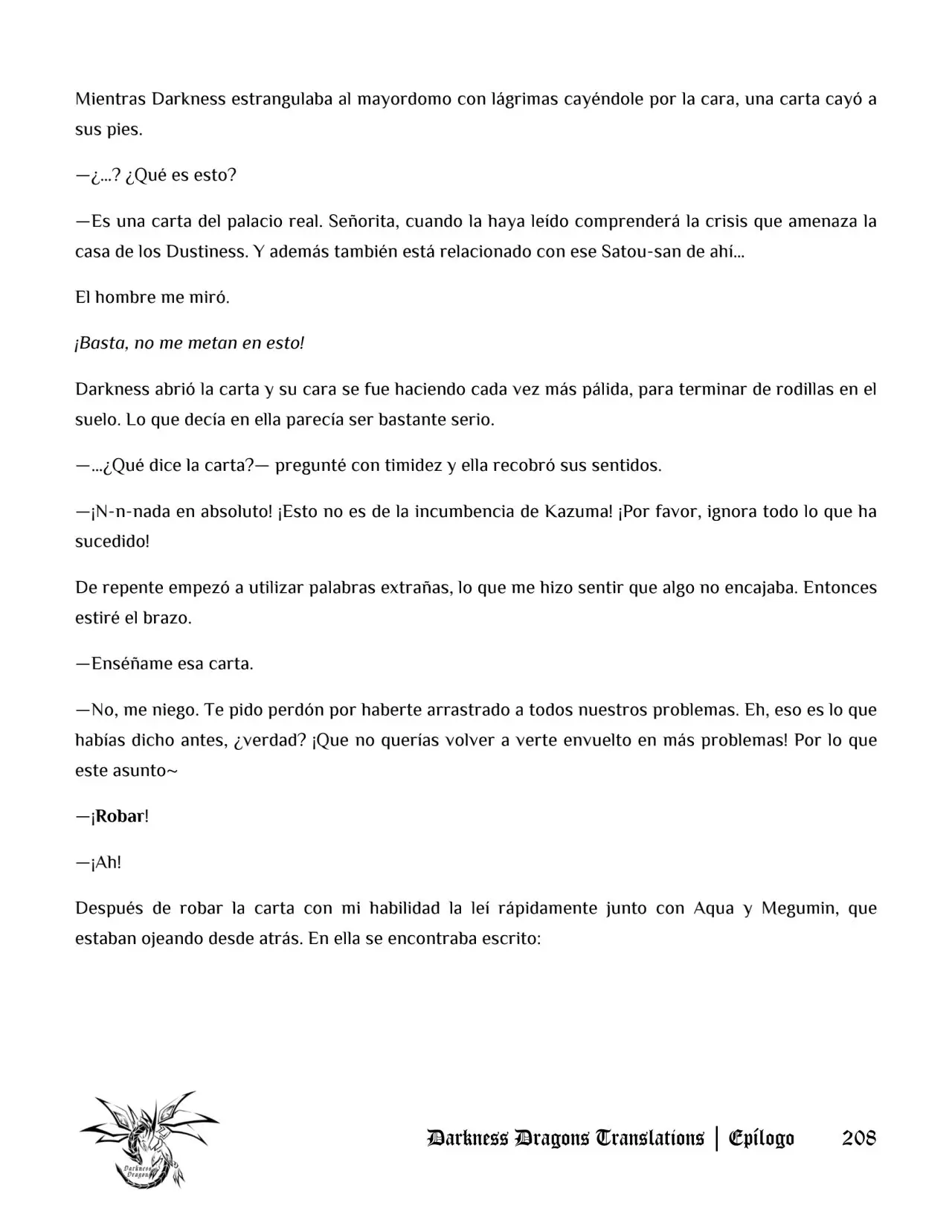 Mientras Darkness estrangulaba al mayordomo con lágrimas cayéndole por la cara, una carta cayó a sus pies.

—¿...? ¿Qué es esto?

—Es una carta del palacio real. Señorita, cuando la haya leído comprenderá la crisis que amenaza la casa de los Dustiness. Y además también está relacionado con ese Satou-san de ahí...

El hombre me miró.

¡Basta, no me metan en esto!

Darkness abrió la carta y su cara se fue haciendo cada vez más pálida, para terminar de rodillas en el suelo. Lo que decía en ella parecía ser bastante serio.

—...¿Qué dice la carta?— pregunté con timidez y ella recobró sus sentidos.

—¡N-n-nada en absoluto! ¡Esto no es de la incumbencia de Kazuma! ¡Por favor, ignora todo lo que ha sucedido!

De repente empezó a utilizar palabras extrañas, lo que me hizo sentir que algo no encajaba. Entonces estiré el brazo.

—Enséñame esa carta.

—No, me niego. Te pido perdón por haberte arrastrado a todos nuestros problemas. Eh, eso es lo que habías dicho antes, ¿verdad? ¡Que no querías volver a verte envuelto en más problemas! Por lo que este asunto~

—¡Robar!

—¡Ah!

Después de robar la carta con mi habilidad la leí rápidamente junto con Aqua y Megumin, que estaban ojeando desde atrás. En ella se encontraba escrito:

Darkness Dragons Translations | Epílogo 208